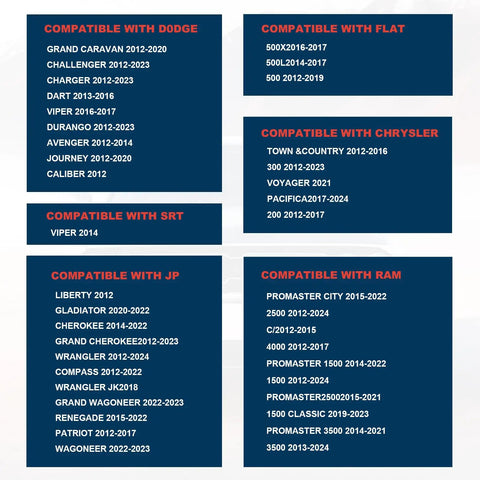 COMPATIBLE WITH D0DGE

GRAND CARAVAN 2012-2020
CHALLENGER 2012-2023
CHARGER 2012-2023
DART 2013-2016
VIPER 2016-2017
DURANGO 2012-2023
AVENGER 2012-2014
JOURNEY 2012-2020
CALIBER 2012

COMPATIBLE WITH SRT

VIPER 2014

COMPATIBLE WITH JP

LIBERTY 2012
GLADIATOR 2020-2022
CHEROKEE 2014-2022
GRAND CHEROKEE2012-2023
WRANGLER 2012-2024
COMPASS 2012-2022
WRANGLER JK2018
GRAND WAGONEER 2022-2023
RENEGADE 2015-2022
PATRIOT 2012-2017
WAGONEER 2022-2023

COMPATIBLE WITH FLAT

500X2016-2017
500L2014-2017
500 2012-2019

COMPATIBLE WITH CHRYSLER

TOWN &COUNTRY 2012-2016
300 2012-2023
VOYAGER 2021
PACIFICA2017-2024
200 2012-2017

COMPATIBLE WITH RAM

PROMASTER CITY 2015-2022
2500 2012-2024
C/2012-2015
4000 2012-2017
PROMASTER 1500 2014-2022
1500 2012-2024
PROMASTER25002015-2021
1500 CLASSIC 2019-2023
PROMASTER 3500 2014-2021
3500 2013-2024